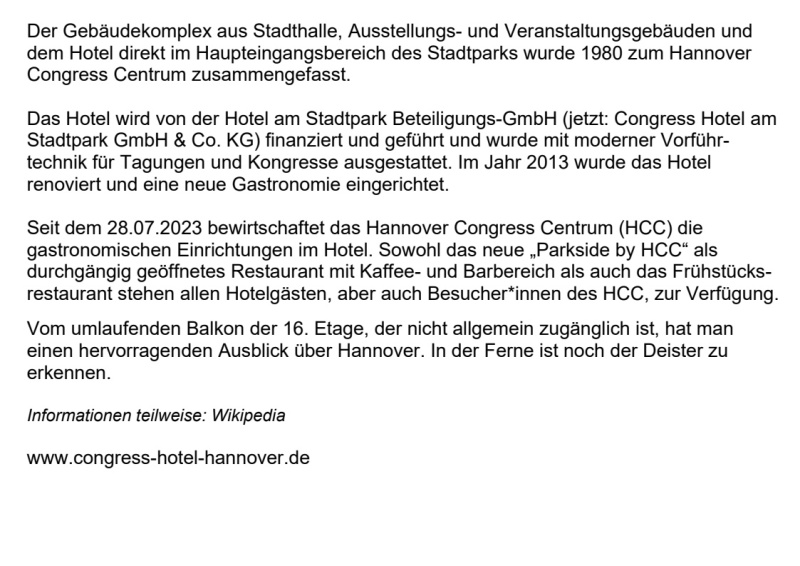 Der Gebäudekomplex aus Stadthalle, Ausstellungs- und Veranstaltungsgebäuden und dem Hotel direkt im Haupteingangsbereich des Stadtparks wurde 1980 zum Hannover Congress Centrum zusammengefasst.

Das Hotel wird von der Hotel am Stadtpark Beteiligungs-GmbH (jetzt: Congress Hotel am Stadtpark GmbH & Co. KG) finanziert und geführt und wurde mit moderner Vorführtechnik für Tagungen und Kongresse ausgestattet. Im Jahr 2013 wurde das Hotel renoviert und eine neue Gastronomie eingerichtet.

Seit dem 28.07.2023 bewirtschaftet das Hannover Congress Centrum (HCC) die gastronomischen Einrichtungen im Hotel. Sowohl das neue „Parkside by HCC“ als durchgängig geöffnetes Restaurant mit Kaffee- und Barbereich als auch das Frühstücksrestaurant stehen allen Hotelgästen, aber auch Besucher*innen des HCC, zur Verfügung.

Vom umlaufenden Balkon der 16. Etage, der nicht allgemein zugänglich ist, hat man einen hervorragenden Ausblick über Hannover. In der Ferne ist noch der Deister zu erkennen.

Informationen teilweise: Wikipedia

www.congress-hotel-hannover.de